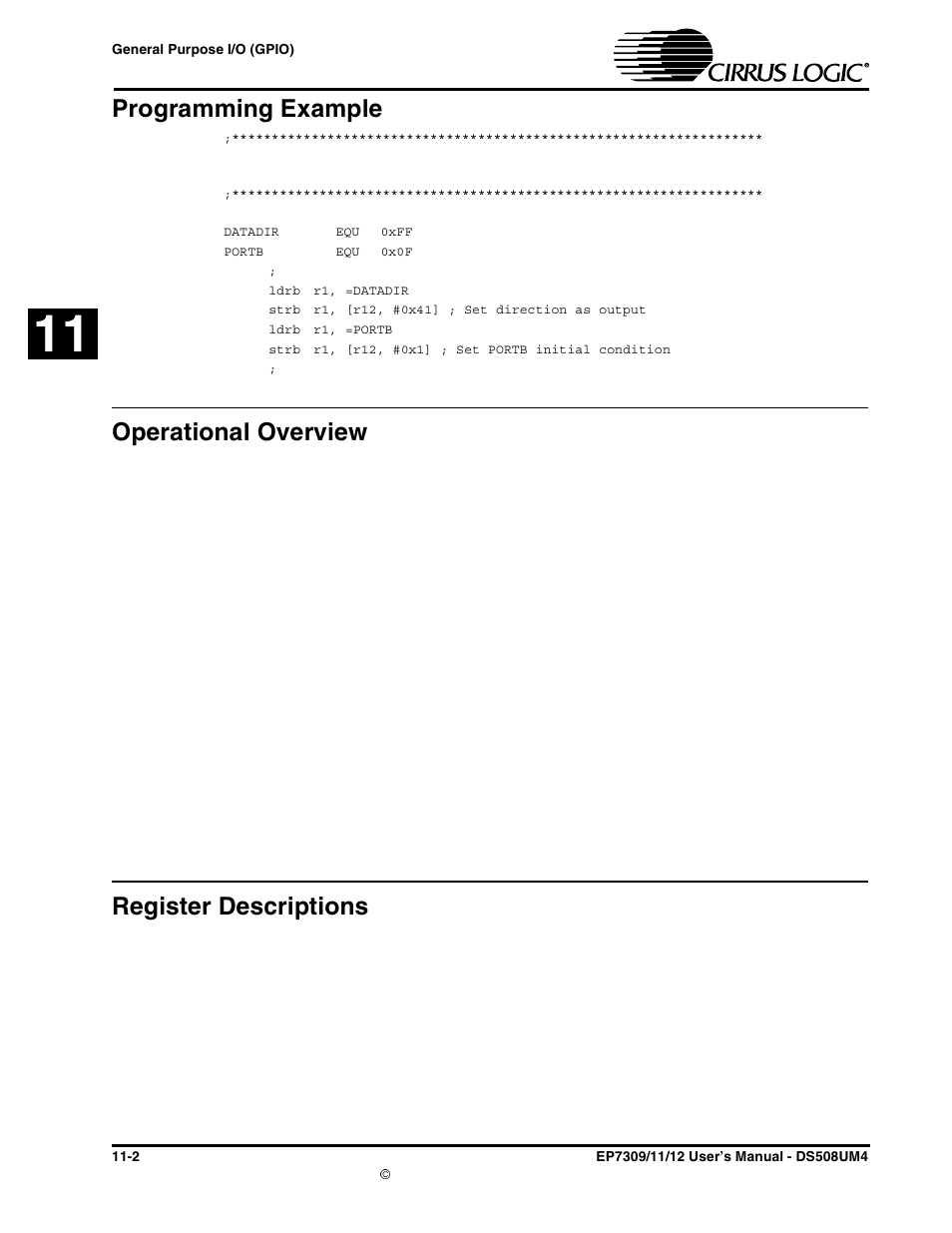 General Purpose I/O (GPIO)

CIRRUS LOGIC®

Programming Example

;*******************************************************************

;*******************************************************************

DATADIR EQU 0xFF
PORTB EQU 0x0F
;
ldrb r1, =DATADIR
strb r1, [r12, #0x41] ; Set direction as output
ldrb r1, =PORTB
strb r1, [r12, #0x1] ; Set PORTB initial condition
;

11

Operational Overview

Register Descriptions

11-2

EP7309/11/12 User's Manual - DS508UM4

©